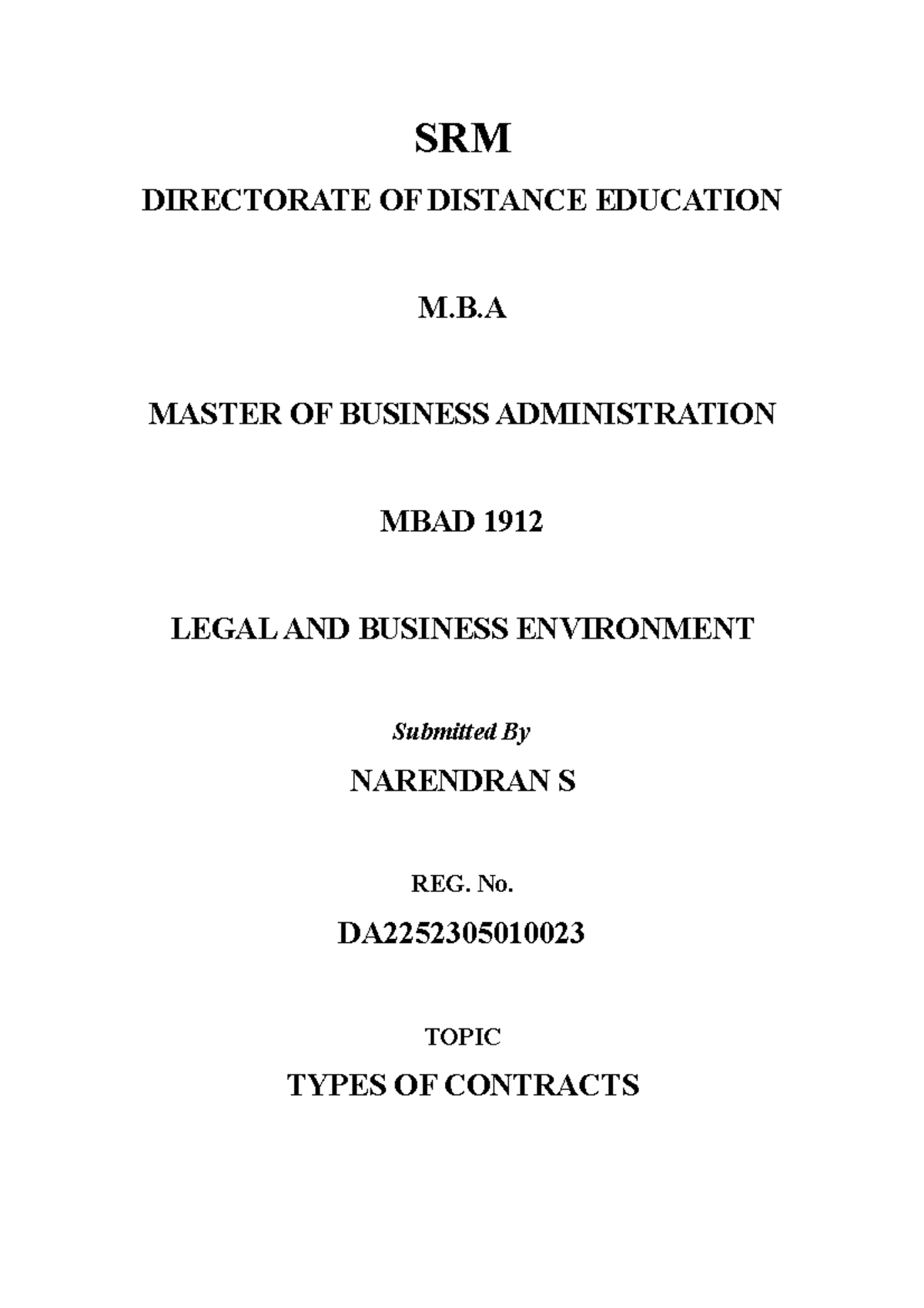 SRM

DIRECTORATE OF DISTANCE EDUCATION

M.B.A

MASTER OF BUSINESS ADMINISTRATION

MBAD 1912

LEGAL AND BUSINESS ENVIRONMENT

Submitted By

NARENDRAN S

REG. No.

DA2252305010023

TOPIC

TYPES OF CONTRACTS